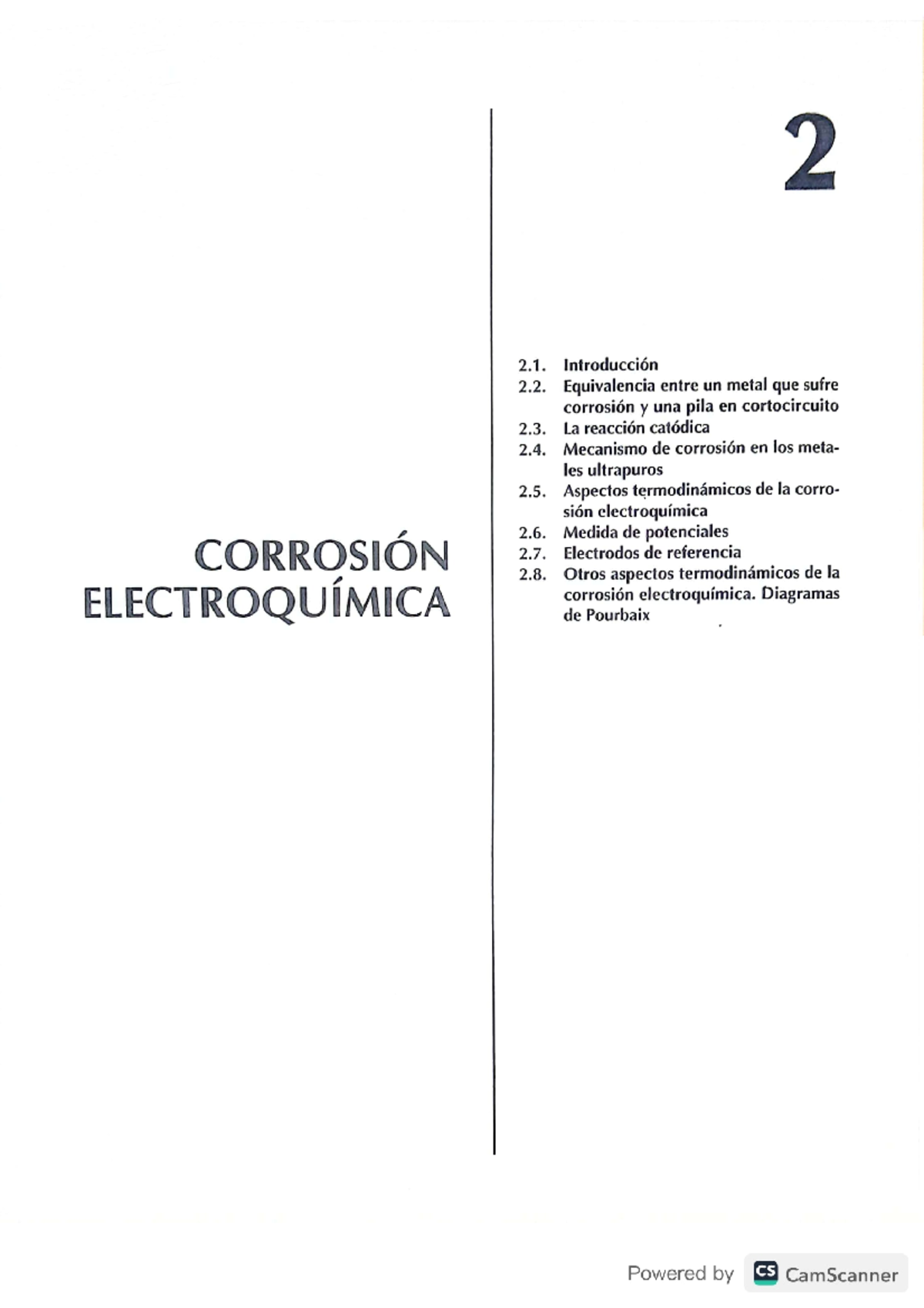 CORROSIÓN ELECTROQUÍMICA

2

2.1. Introducción
2.2. Equivalencia entre un metal que sufre corrosión y una pila en cortocircuito
2.3. La reacción catódica
2.4. Mecanismo de corrosión en los metales ultrapuros
2.5. Aspectos termodinámicos de la corrosión electroquímica
2.6. Medida de potenciales
2.7. Electrodos de referencia
2.8. Otros aspectos termodinámicos de la corrosión electroquímica. Diagramas de Pourbaix

Powered by CS CamScanner